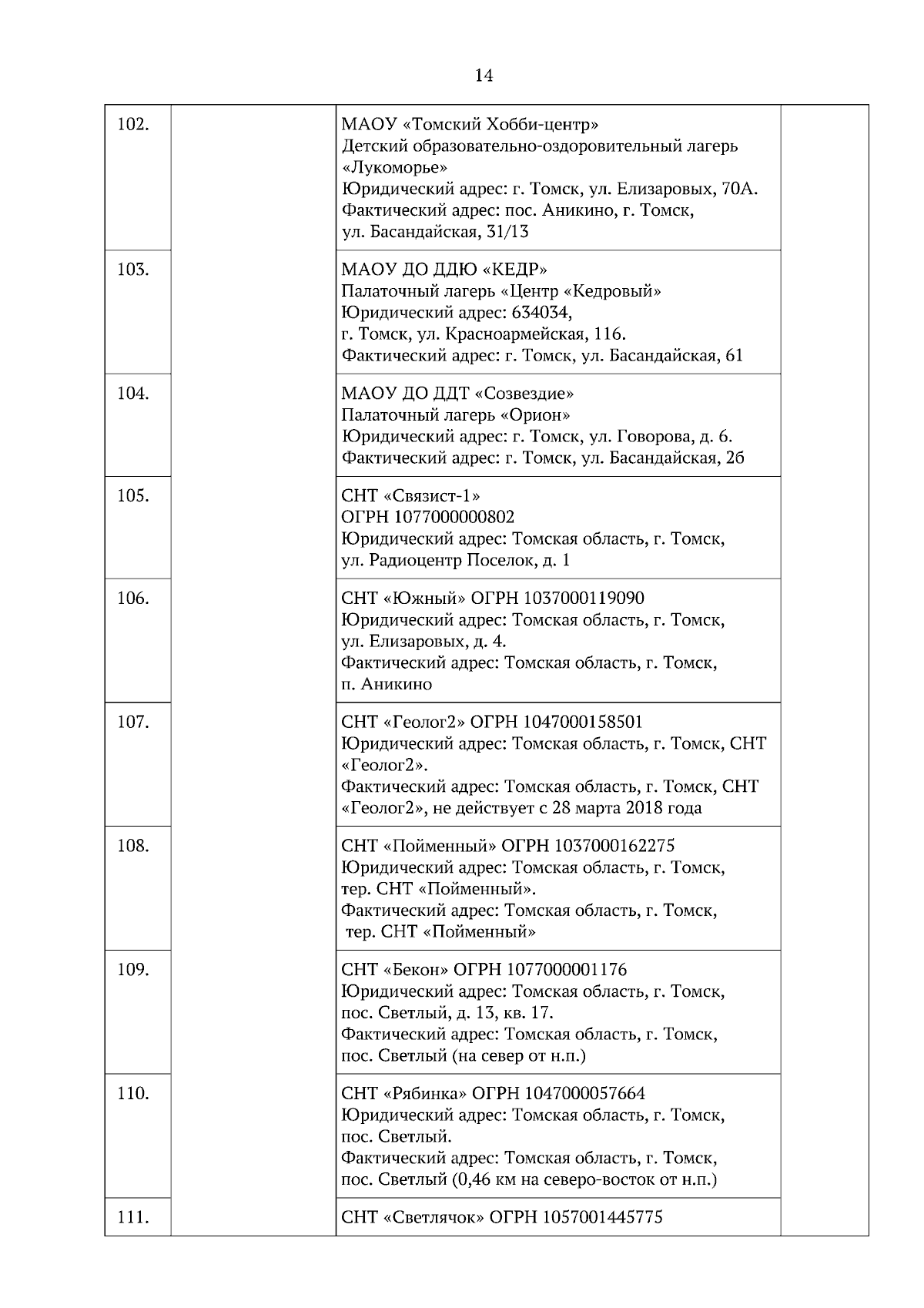 14

| | | | |
|---|---|---|---|
| 102. | | МАОУ «Томский Хобби-центр» Детский образовательно-оздоровительный лагерь «Лукоморье» Юридический адрес: г. Томск, ул. Елизаровых, 70А. Фактический адрес: пос. Аникино, г. Томск, ул. Басандайская, 31/13 | |
| 103. | | МАОУ ДО ДДЮ «КЕДР» Палаточный лагерь «Центр «Кедровый» Юридический адрес: 634034, г. Томск, ул. Красноармейская, 116. Фактический адрес: г. Томск, ул. Басандайская, 61 | |
| 104. | | МАОУ ДО ДДТ «Созвездие» Палаточный лагерь «Орион» Юридический адрес: г. Томск, ул. Говорова, д. 6. Фактический адрес: г. Томск, ул. Басандайская, 2б | |
| 105. | | СНТ «Связист-1» ОГРН 1077000000802 Юридический адрес: Томская область, г. Томск, ул. Радиоцентр Поселок, д. 1 | |
| 106. | | СНТ «Южный» ОГРН 1037000119090 Юридический адрес: Томская область, г. Томск, ул. Елизаровых, д. 4. Фактический адрес: Томская область, г. Томск, п. Аникино | |
| 107. | | СНТ «Геолог2» ОГРН 1047000158501 Юридический адрес: Томская область, г. Томск, СНТ «Геолог2». Фактический адрес: Томская область, г. Томск, СНТ «Геолог2», не действует с 28 марта 2018 года | |
| 108. | | СНТ «Пойменный» ОГРН 1037000162275 Юридический адрес: Томская область, г. Томск, тер. СНТ «Пойменный». Фактический адрес: Томская область, г. Томск, тер. СНТ «Пойменный» | |
| 109. | | СНТ «Бекон» ОГРН 1077000001176 Юридический адрес: Томская область, г. Томск, пос. Светлый, д. 13, кв. 17. Фактический адрес: Томская область, г. Томск, пос. Светлый (на север от н.п.) | |
| 110. | | СНТ «Рябинка» ОГРН 1047000057664 Юридический адрес: Томская область, г. Томск, пос. Светлый. Фактический адрес: Томская область, г. Томск, пос. Светлый (0,46 км на северо-восток от н.п.) | |
| 111. | | СНТ «Светлячок» ОГРН 1057001445775 | |